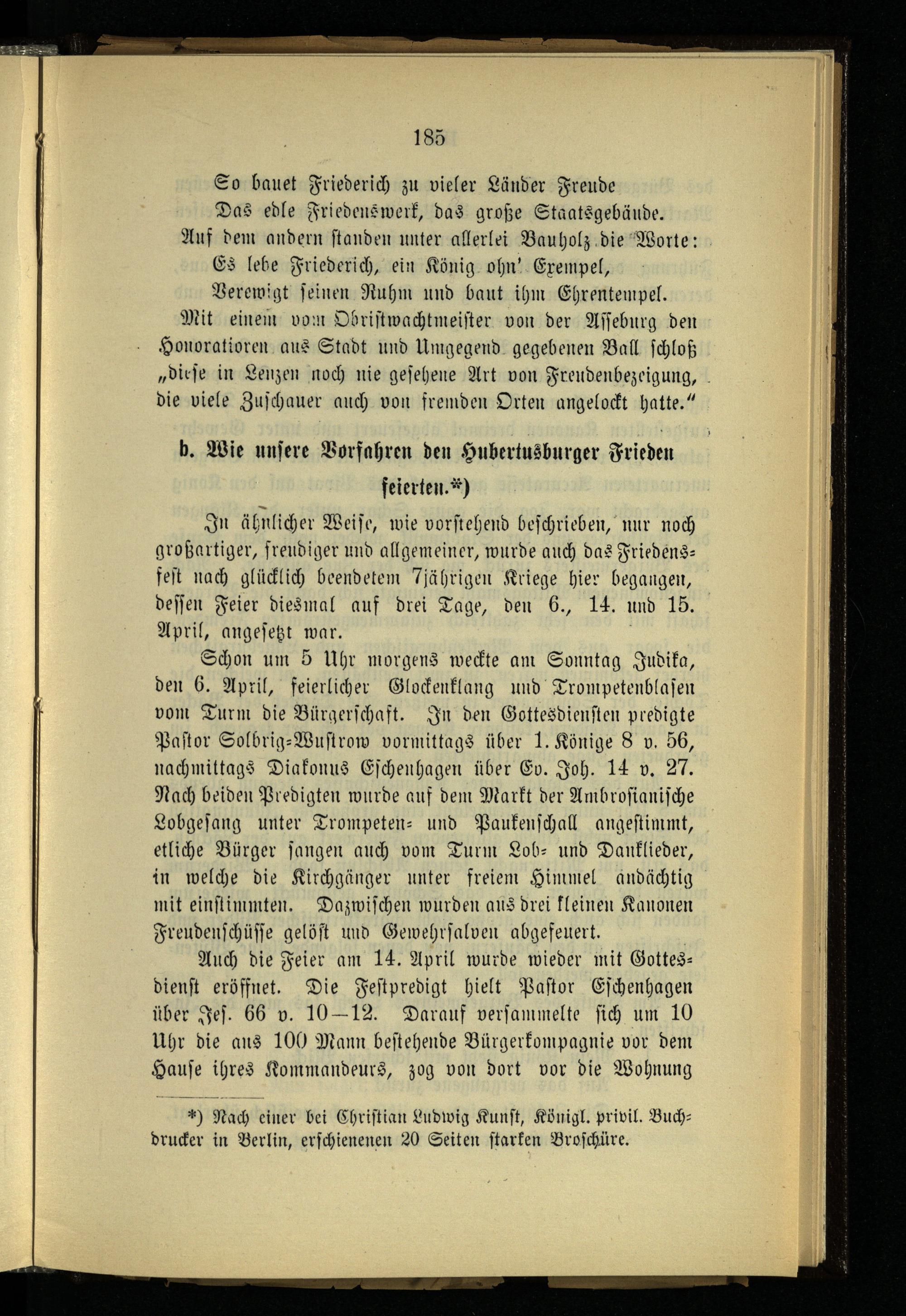 185

So bauet Friederich zu vieler Länder Freude
Das edle Friedenswerk, das große Staatsgebäude.

Auf dem andern standen unter allerlei Bauholz die Worte:

Es lebe Friederich, ein König ohn' Exempel,
Verewigt seinen Ruhm und baut ihm Ehrentempel.

Mit einem vom Obristwachtmeister von der Asseburg den Honoratioren aus Stadt und Umgegend gegebenen Ball schloß „diese in Lenzen noch nie gesehene Art von Freudenbezeigung, die viele Zuschauer auch von fremden Orten angelockt hatte."

b. Wie unsere Vorfahren den Hubertusburger Frieden feierten.*)

In ähnlicher Weise, wie vorstehend beschrieben, nur noch großartiger, freudiger und allgemeiner, wurde auch das Friedensfest nach glücklich beendetem 7jährigen Kriege hier begangen, dessen Feier diesmal auf drei Tage, den 6., 14. und 15. April, angesetzt war.

Schon um 5 Uhr morgens weckte am Sonntag Judika, den 6. April, feierlicher Glockenklang und Trompetenblasen vom Turm die Bürgerschaft. In den Gottesdiensten predigte Pastor Solbrig-Wustrow vormittags über 1. Könige 8 v. 56, nachmittags Diakonus Eschenhagen über Ev. Joh. 14 v. 27. Nach beiden Predigten wurde auf dem Markt der Ambrosianische Lobgesang unter Trompeten- und Paukenschall angestimmt, etliche Bürger sangen auch vom Turm Lob- und Danklieder, in welche die Kirchgänger unter freiem Himmel andächtig mit einstimmten. Dazwischen wurden aus drei kleinen Kanonen Freudenschüsse gelöst und Gewehrsalven abgefeuert.

Auch die Feier am 14. April wurde wieder mit Gottesdienst eröffnet. Die Festpredigt hielt Pastor Eschenhagen über Jes. 66 v. 10—12. Darauf versammelte sich um 10 Uhr die aus 100 Mann bestehende Bürgerkompagnie vor dem Hause ihres Kommandeurs, zog von dort vor die Wohnung

*) Nach einer bei Christian Ludwig Kunst, Königl. privil. Buchdrucker in Berlin, erschienenen 20 Seiten starken Broschüre.